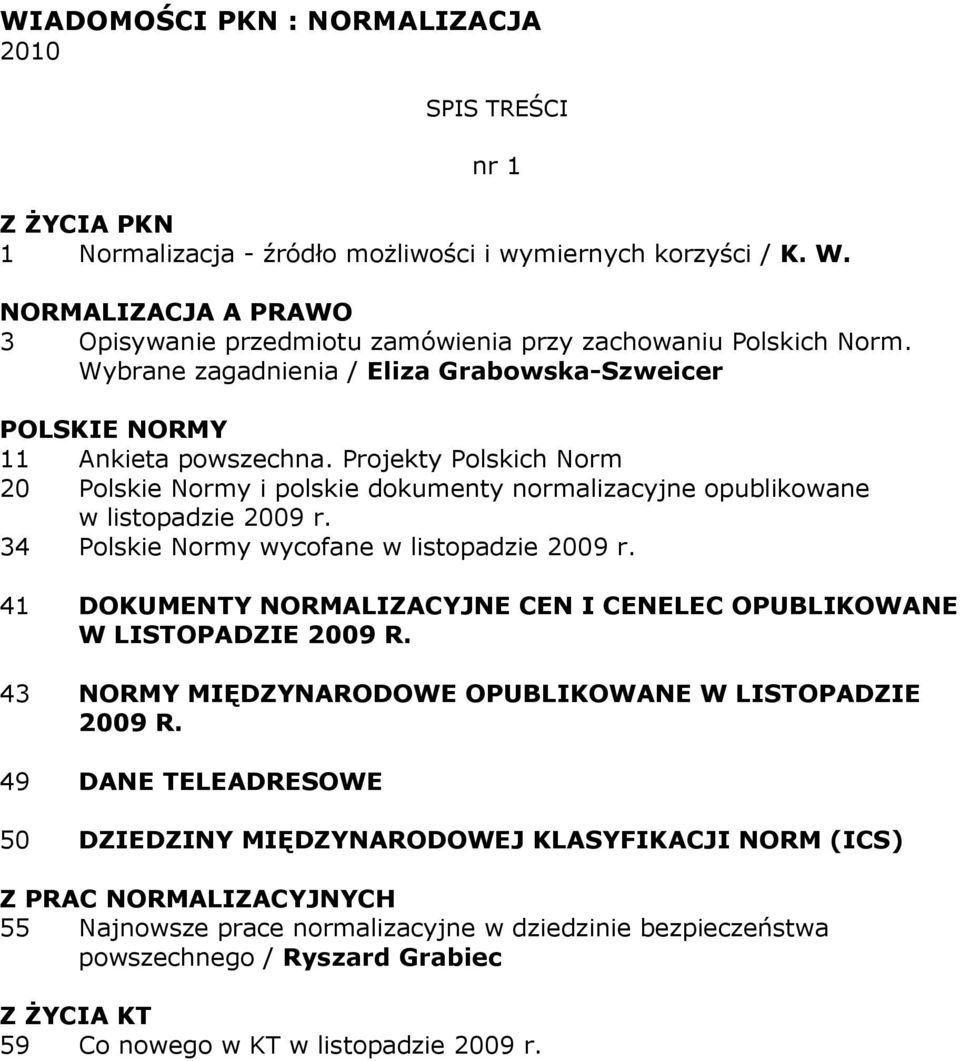 WIADOMOŚCI PKN : NORMALIZACJA
2010

SPIS TREŚCI

nr 1

Z ŻYCIA PKN
1 Normalizacja - źródło możliwości i wymiernych korzyści / K. W.

NORMALIZACJA A PRAWO
3 Opisywanie przedmiotu zamówienia przy zachowaniu Polskich Norm. Wybrane zagadnienia / Eliza Grabowska-Szweicer

POLSKIE NORMY
11 Ankieta powszechna. Projekty Polskich Norm
20 Polskie Normy i polskie dokumenty normalizacyjne opublikowane w listopadzie 2009 r.
34 Polskie Normy wycofane w listopadzie 2009 r.

41 DOKUMENTY NORMALIZACYJNE CEN I CENELEC OPUBLIKOWANE W LISTOPADZIE 2009 R.

43 NORMY MIĘDZYNARODOWE OPUBLIKOWANE W LISTOPADZIE 2009 R.

49 DANE TELEADRESOWE

50 DZIEDZINY MIĘDZYNARODOWEJ KLASYFIKACJI NORM (ICS)

Z PRAC NORMALIZACYJNYCH
55 Najnowsze prace normalizacyjne w dziedzinie bezpieczeństwa powszechnego / Ryszard Grabiec

Z ŻYCIA KT
59 Co nowego w KT w listopadzie 2009 r.